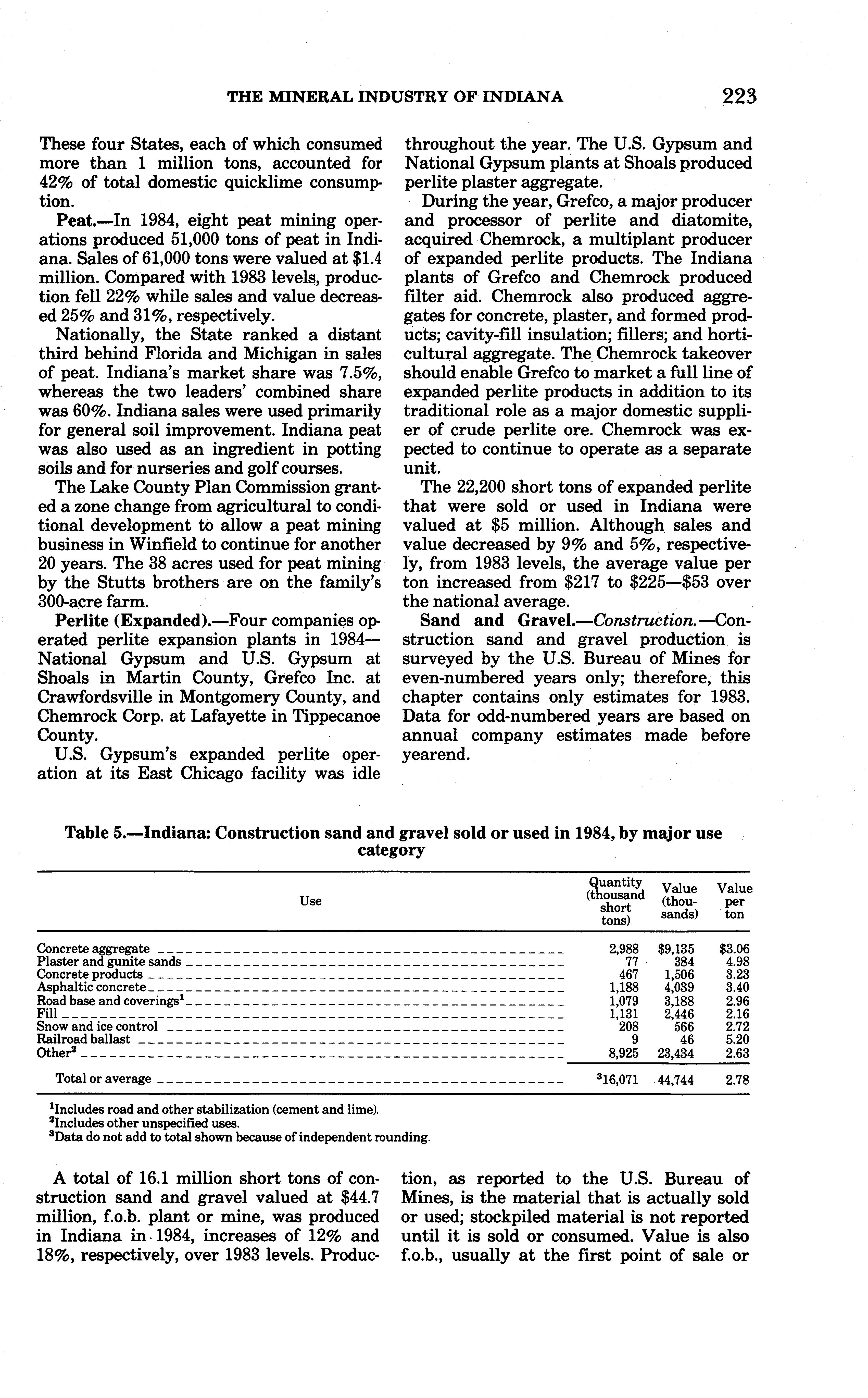 THE MINERAL INDUSTRY OF INDIANA 223

These four States, each of which consumed more than 1 million tons, accounted for 42% of total domestic quicklime consumption.

Peat.—In 1984, eight peat mining operations produced 51,000 tons of peat in Indiana. Sales of 61,000 tons were valued at $1.4 million. Compared with 1983 levels, production fell 22% while sales and value decreased 25% and 31%, respectively.

Nationally, the State ranked a distant third behind Florida and Michigan in sales of peat. Indiana's market share was 7.5%, whereas the two leaders' combined share was 60%. Indiana sales were used primarily for general soil improvement. Indiana peat was also used as an ingredient in potting soils and for nurseries and golf courses.

The Lake County Plan Commission granted a zone change from agricultural to conditional development to allow a peat mining business in Winfield to continue for another 20 years. The 38 acres used for peat mining by the Stutts brothers are on the family's 300-acre farm.

Perlite (Expanded).—Four companies operated perlite expansion plants in 1984—National Gypsum and U.S. Gypsum at Shoals in Martin County, Grefco Inc. at Crawfordsville in Montgomery County, and Chemrock Corp. at Lafayette in Tippecanoe County.

U.S. Gypsum's expanded perlite operation at its East Chicago facility was idle throughout the year. The U.S. Gypsum and National Gypsum plants at Shoals produced perlite plaster aggregate.

During the year, Grefco, a major producer and processor of perlite and diatomite, acquired Chemrock, a multiplant producer of expanded perlite products. The Indiana plants of Grefco and Chemrock produced filter aid. Chemrock also produced aggregates for concrete, plaster, and formed products; cavity-fill insulation; fillers; and horticultural aggregate. The Chemrock takeover should enable Grefco to market a full line of expanded perlite products in addition to its traditional role as a major domestic supplier of crude perlite ore. Chemrock was expected to continue to operate as a separate unit.

The 22,200 short tons of expanded perlite that were sold or used in Indiana were valued at $5 million. Although sales and value decreased by 9% and 5%, respectively, from 1983 levels, the average value per ton increased from $217 to $225—$53 over the national average.

Sand and Gravel.—Construction.—Construction sand and gravel production is surveyed by the U.S. Bureau of Mines for even-numbered years only; therefore, this chapter contains only estimates for 1983. Data for odd-numbered years are based on annual company estimates made before yearend.

Table 5.—Indiana: Construction sand and gravel sold or used in 1984, by major use category

| Use | Quantity (thousand short tons) | Value (thousands) | Value per ton |
|---|---|---|---|
| Concrete aggregate | 2,988 | $9,135 | $3.06 |
| Plaster and gunite sands | 77 | 384 | 4.98 |
| Concrete products | 467 | 1,506 | 3.23 |
| Asphaltic concrete | 1,188 | 4,039 | 3.40 |
| Road base and coverings$^1$ | 1,079 | 3,188 | 2.96 |
| Fill | 1,131 | 2,446 | 2.16 |
| Snow and ice control | 208 | 566 | 2.72 |
| Railroad ballast | 9 | 46 | 5.20 |
| Other$^2$ | 8,925 | 23,434 | 2.63 |
| Total or average | $^3$16,071 | 44,744 | 2.78 |

$^1$Includes road and other stabilization (cement and lime).
$^2$Includes other unspecified uses.
$^3$Data do not add to total shown because of independent rounding.

A total of 16.1 million short tons of construction sand and gravel valued at $44.7 million, f.o.b. plant or mine, was produced in Indiana in 1984, increases of 12% and 18%, respectively, over 1983 levels. Production, as reported to the U.S. Bureau of Mines, is the material that is actually sold or used; stockpiled material is not reported until it is sold or consumed. Value is also f.o.b., usually at the first point of sale or